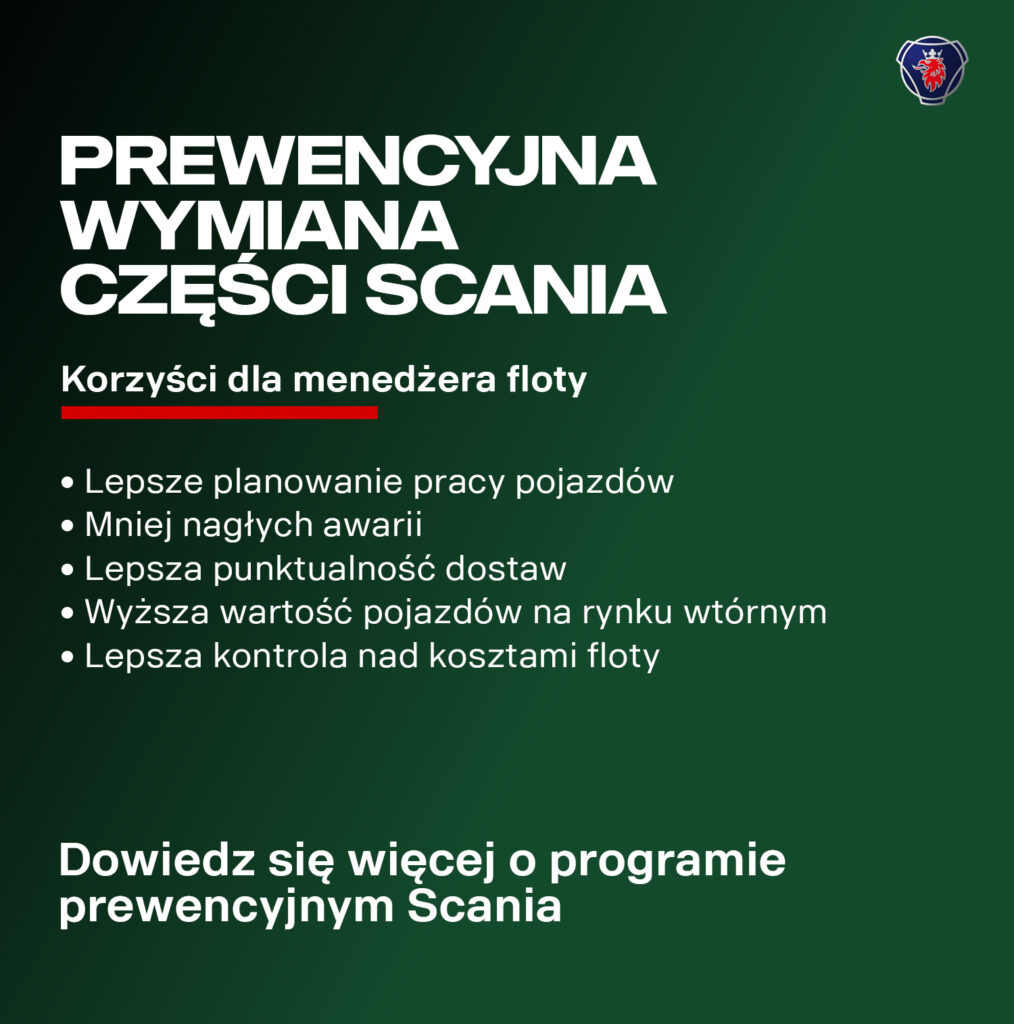 PREWENCYJNA WYMIANA CZĘŚCI SCANIA

Korzyści dla menedżera floty

• Lepsze planowanie pracy pojazdów
• Mniej nagłych awarii
• Lepsza punktualność dostaw
• Wyższa wartość pojazdów na rynku wtórnym
• Lepsza kontrola nad kosztami floty

Dowiedz się więcej o programie prewencyjnym Scania